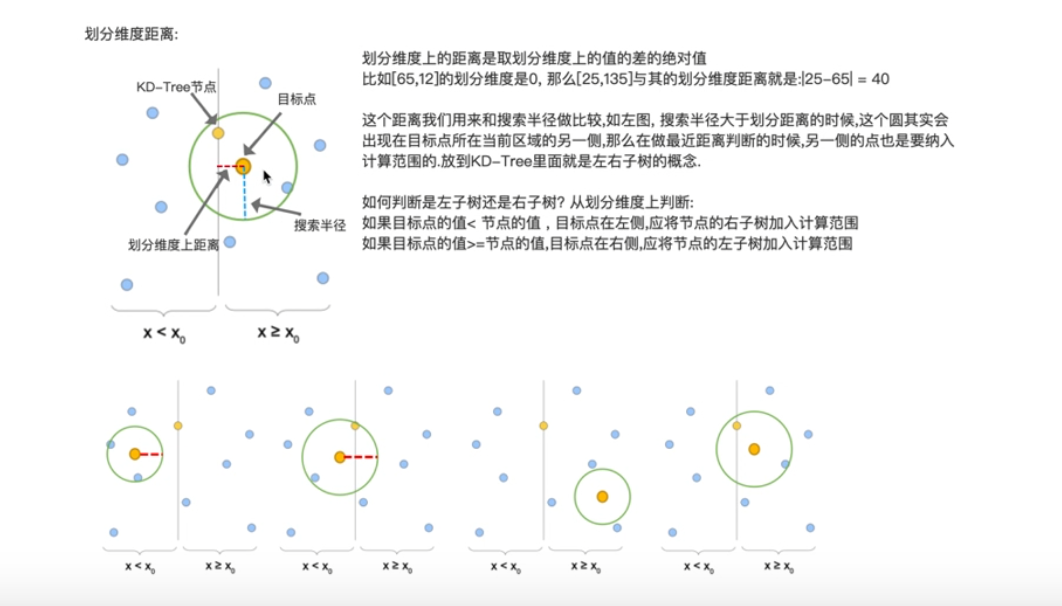 划分维度距离:

KD-Tree节点

目标点

划分维度上距离

搜索半径

$x < x_0$ $x \geq x_0$

划分维度上的距离是取划分维度上的值的差的绝对值
比如[65,12]的划分维度是0, 那么[25,135]与其的划分维度距离就是:|25-65| = 40

这个距离我们用来和搜索半径做比较,如左图, 搜索半径大于划分距离的时候,这个圆其实会出现在目标点所在当前区域的另一侧,那么在做最近距离判断的时候,另一侧的点也是要纳入计算范围的.放到KD-Tree里面就是左右子树的概念.

如何判断是左子树还是右子树? 从划分维度上判断:
如果目标点的值< 节点的值，目标点在左侧,应将节点的右子树加入计算范围
如果目标点的值>=节点的值,目标点在右侧,应将节点的左子树加入计算范围

$x < x_0$ $x \geq x_0$ $x < x_0$ $x \geq x_0$ $x < x_0$ $x \geq x_0$ $x < x_0$ $x \geq x_0$